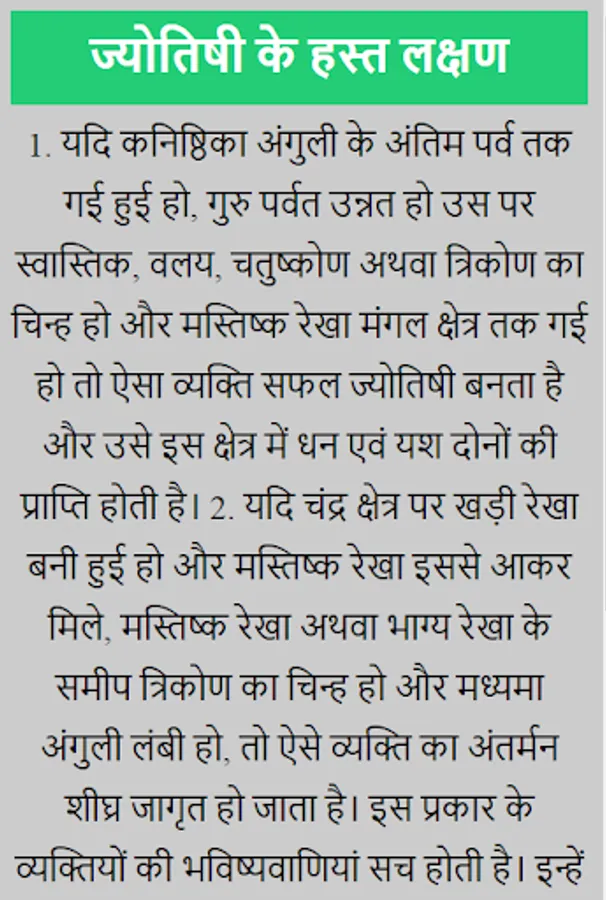 ज्योतिषी के हस्त लक्षण

1. यदि कनिष्ठिका अंगुली के अंतिम पर्व तक गई हुई हो, गुरु पर्वत उन्नत हो उस पर स्वास्तिक, वलय, चतुष्कोण अथवा त्रिकोण का चिन्ह हो और मस्तिष्क रेखा मंगल क्षेत्र तक गई हो तो ऐसा व्यक्ति सफल ज्योतिषी बनता है और उसे इस क्षेत्र में धन एवं यश दोनों की प्राप्ति होती है। 2. यदि चंद्र क्षेत्र पर खड़ी रेखा बनी हुई हो और मस्तिष्क रेखा इससे आकर मिले, मस्तिष्क रेखा अथवा भाग्य रेखा के समीप त्रिकोण का चिन्ह हो और मध्यमा अंगुली लंबी हो, तो ऐसे व्यक्ति का अंतर्मन शीघ्र जागृत हो जाता है। इस प्रकार के व्यक्तियों की भविष्यवाणियां सच होती है। इन्हें